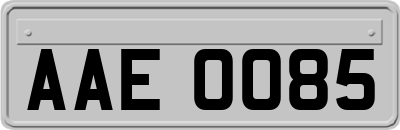 AAE 0085